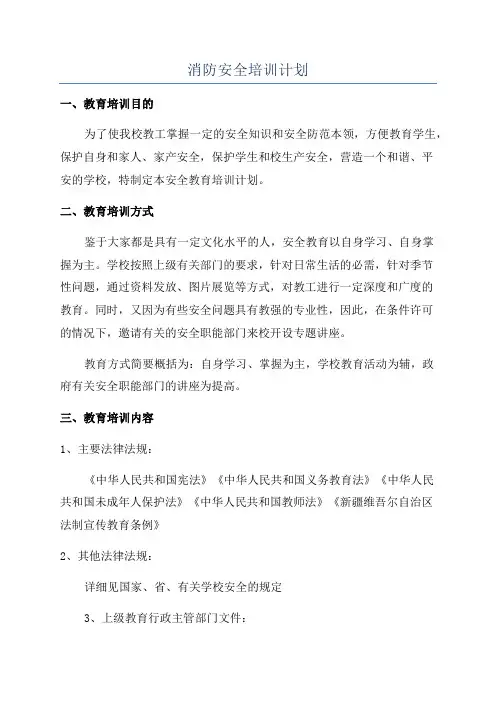 消防安全培训计划

一、教育培训目的

为了使我校教工掌握一定的安全知识和安全防范本领，方便教育学生，保护自身和家人、家产安全，保护学生和校生产安全，营造一个和谐、平安的学校，特制定本安全教育培训计划。

二、教育培训方式

鉴于大家都是具有一定文化水平的人，安全教育以自身学习、自身掌握为主。学校按照上级有关部门的要求，针对日常生活的必需，针对季节性问题，通过资料发放、图片展览等方式，对教工进行一定深度和广度的教育。同时，又因为有些安全问题具有教强的专业性，因此，在条件许可的情况下，邀请有关的安全职能部门来校开设专题讲座。

教育方式简要概括为：自身学习、掌握为主，学校教育活动为辅，政府有关安全职能部门的讲座为提高。

三、教育培训内容

1、主要法律法规：

《中华人民共和国宪法》《中华人民共和国义务教育法》《中华人民共和国未成年人保护法》《中华人民共和国教师法》《新疆维吾尔自治区法制宣传教育条例》

2、其他法律法规：

详细见国家、省、有关学校安全的规定

3、上级教育行政主管部门文件：